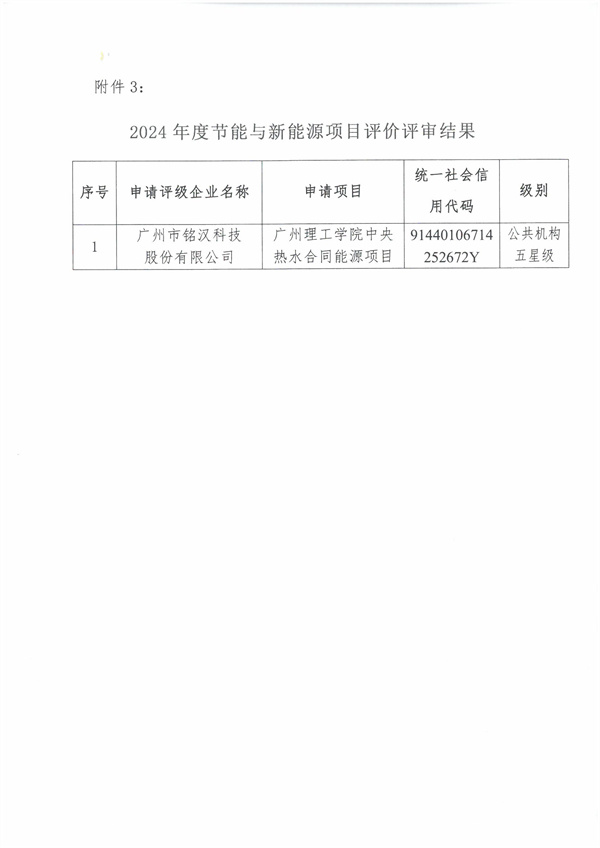 附件 3：

2024 年度节能与新能源项目评价评审结果

| 序号 | 申请评级企业名称 | 申请项目 | 统一社会信用代码 | 级别 |
|---|---|---|---|---|
| 1 | 广州市铭汉科技股份有限公司 | 广州理工学院中央热水合同能源项目 | 91440106714252672Y | 公共机构五星级 |